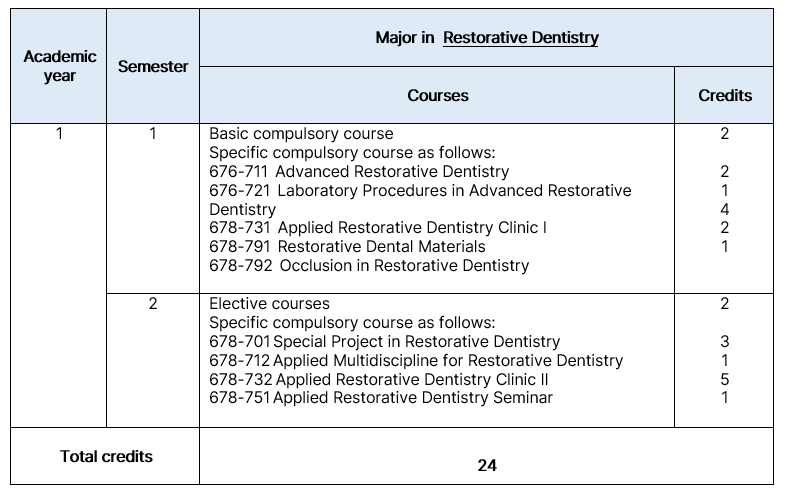 | Academic year | Semester | Major in Restorative Dentistry | |
|---|---|---|---|
| | | Courses | Credits |
| 1 | 1 | Basic compulsory course<br>Specific compulsory course as follows:<br>676-711 Advanced Restorative Dentistry<br>676-721 Laboratory Procedures in Advanced Restorative Dentistry<br>678-731 Applied Restorative Dentistry Clinic I<br>678-791 Restorative Dental Materials<br>678-792 Occlusion in Restorative Dentistry | 2<br><br>2<br>1<br>4<br>2<br>1 |
| | 2 | Elective courses<br>Specific compulsory course as follows:<br>678-701 Special Project in Restorative Dentistry<br>678-712 Applied Multidiscipline for Restorative Dentistry<br>678-732 Applied Restorative Dentistry Clinic II<br>678-751 Applied Restorative Dentistry Seminar | 2<br><br>3<br>1<br>5<br>1 |
| Total credits | | 24 | |